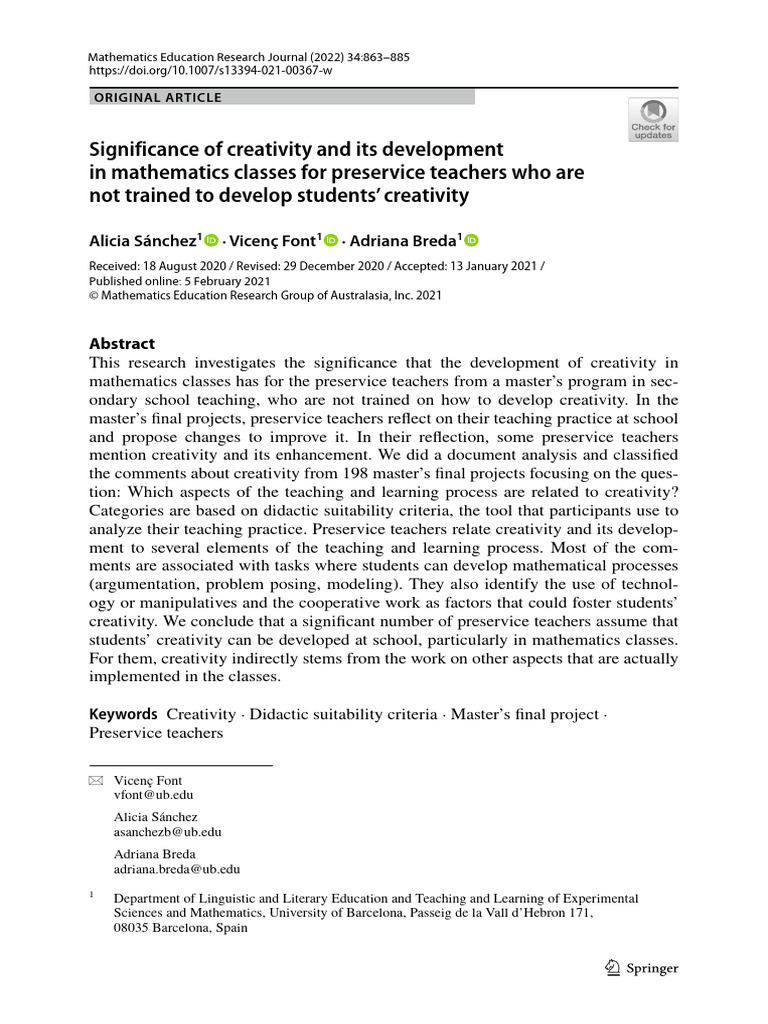 Mathematics Education Research Journal (2022) 34:863–885
https://doi.org/10.1007/s13394-021-00367-w

ORIGINAL ARTICLE

Check for updates

Significance of creativity and its development in mathematics classes for preservice teachers who are not trained to develop students' creativity

Alicia Sánchez$^1$ · Vicenç Font$^1$ · Adriana Breda$^1$

Received: 18 August 2020 / Revised: 29 December 2020 / Accepted: 13 January 2021 / Published online: 5 February 2021
© Mathematics Education Research Group of Australasia, Inc. 2021

Abstract
This research investigates the significance that the development of creativity in mathematics classes has for the preservice teachers from a master's program in secondary school teaching, who are not trained on how to develop creativity. In the master's final projects, preservice teachers reflect on their teaching practice at school and propose changes to improve it. In their reflection, some preservice teachers mention creativity and its enhancement. We did a document analysis and classified the comments about creativity from 198 master's final projects focusing on the question: Which aspects of the teaching and learning process are related to creativity? Categories are based on didactic suitability criteria, the tool that participants use to analyze their teaching practice. Preservice teachers relate creativity and its development to several elements of the teaching and learning process. Most of the comments are associated with tasks where students can develop mathematical processes (argumentation, problem posing, modeling). They also identify the use of technology or manipulatives and the cooperative work as factors that could foster students' creativity. We conclude that a significant number of preservice teachers assume that students' creativity can be developed at school, particularly in mathematics classes. For them, creativity indirectly stems from the work on other aspects that are actually implemented in the classes.

Keywords Creativity · Didactic suitability criteria · Master's final project · Preservice teachers

Vicenç Font
vfont@ub.edu

Alicia Sánchez
asanchezb@ub.edu

Adriana Breda
adriana.breda@ub.edu

$^1$ Department of Linguistic and Literary Education and Teaching and Learning of Experimental Sciences and Mathematics, University of Barcelona, Passeig de la Vall d'Hebron 171, 08035 Barcelona, Spain

Springer